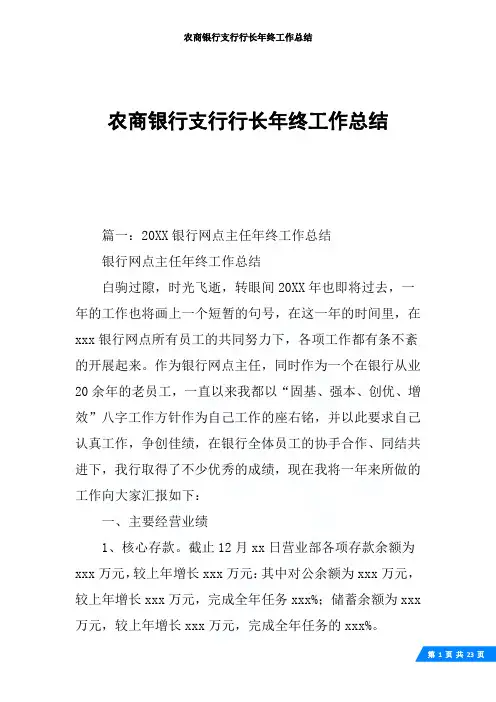 农商银行支行行长年终工作总结

农商银行支行行长年终工作总结

篇一：20XX 银行网点主任年终工作总结

银行网点主任年终工作总结

白驹过隙，时光飞逝，转眼间 20XX 年也即将过去，一年的工作也将画上一个短暂的句号，在这一年的时间里，在 xxx 银行网点所有员工的共同努力下，各项工作都有条不紊的开展起来。作为银行网点主任，同时作为一个在银行从业 20 余年的老员工，一直以来我都以“固基、强本、创优、增效”八字工作方针作为自己工作的座右铭，并以此要求自己认真工作，争创佳绩，在银行全体员工的协手合作、同结共进下，我行取得了不少优秀的成绩，现在我将一年来所做的工作向大家汇报如下：

一、主要经营业绩

1、核心存款。截止 12 月 xx 日营业部各项存款余额为 xxx 万元，较上年增长 xxx 万元：其中对公余额为 xxx 万元，较上年增长 xxx 万元，完成全年任务 xxx%；储蓄余额为 xxx 万元，较上年增长 xxx 万元，完成全年任务的 xxx%。

第 1 页 共 23 页